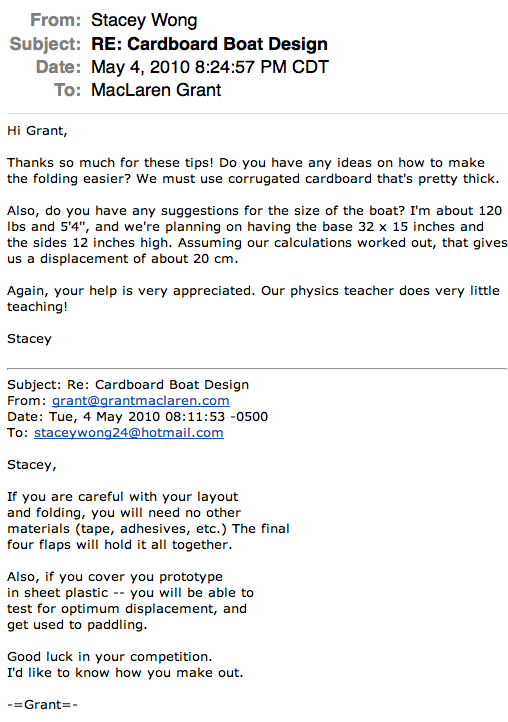 From: Stacey Wong
Subject: RE: Cardboard Boat Design
Date: May 4, 2010 8:24:57 PM CDT
To: MacLaren Grant

Hi Grant,

Thanks so much for these tips! Do you have any ideas on how to make the folding easier? We must use corrugated cardboard that's pretty thick.

Also, do you have any suggestions for the size of the boat? I'm about 120 lbs and 5'4", and we're planning on having the base 32 x 15 inches and the sides 12 inches high. Assuming our calculations worked out, that gives us a displacement of about 20 cm.

Again, your help is very appreciated. Our physics teacher does very little teaching!

Stacey

Subject: Re: Cardboard Boat Design
From: grant@grantmaclaren.com
Date: Tue, 4 May 2010 08:11:53 -0500
To: staceywong24@hotmail.com

Stacey,

If you are careful with your layout and folding, you will need no other materials (tape, adhesives, etc.) The final four flaps will hold it all together.

Also, if you cover you prototype in sheet plastic -- you will be able to test for optimum displacement, and get used to paddling.

Good luck in your competition.
I'd like to know how you make out.

-=Grant=-